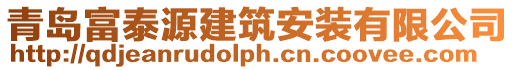 青岛富泰源建筑安装有限公司
http://qdjeanrudolph.cn.coovee.com